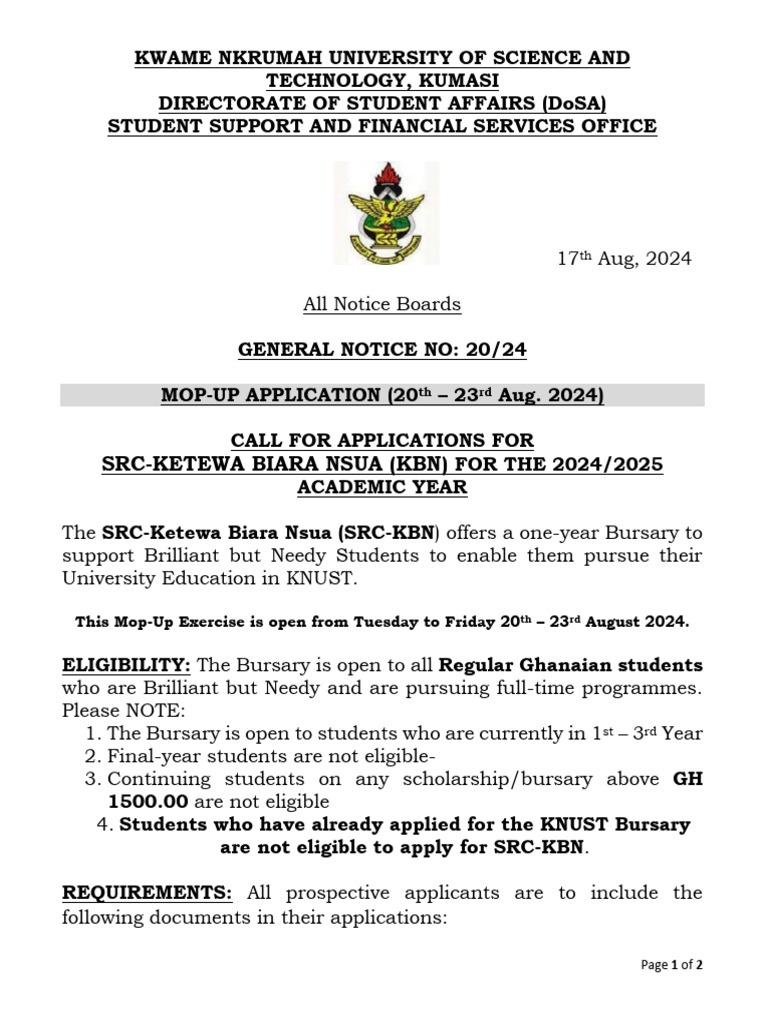 KWAME NKRUMAH UNIVERSITY OF SCIENCE AND TECHNOLOGY, KUMASI
DIRECTORATE OF STUDENT AFFAIRS (DoSA)
STUDENT SUPPORT AND FINANCIAL SERVICES OFFICE

17th Aug, 2024

All Notice Boards

GENERAL NOTICE NO: 20/24

MOP-UP APPLICATION (20th – 23rd Aug. 2024)

CALL FOR APPLICATIONS FOR
SRC-KETEWA BIARA NSUA (KBN) FOR THE 2024/2025 ACADEMIC YEAR

The SRC-Ketewa Biara Nsua (SRC-KBN) offers a one-year Bursary to support Brilliant but Needy Students to enable them pursue their University Education in KNUST.

This Mop-Up Exercise is open from Tuesday to Friday 20th – 23rd August 2024.

ELIGIBILITY: The Bursary is open to all Regular Ghanaian students who are Brilliant but Needy and are pursuing full-time programmes. Please NOTE:
1. The Bursary is open to students who are currently in 1st – 3rd Year
2. Final-year students are not eligible-
3. Continuing students on any scholarship/bursary above GH 1500.00 are not eligible
4. Students who have already applied for the KNUST Bursary are not eligible to apply for SRC-KBN.

REQUIREMENTS: All prospective applicants are to include the following documents in their applications:

Page 1 of 2